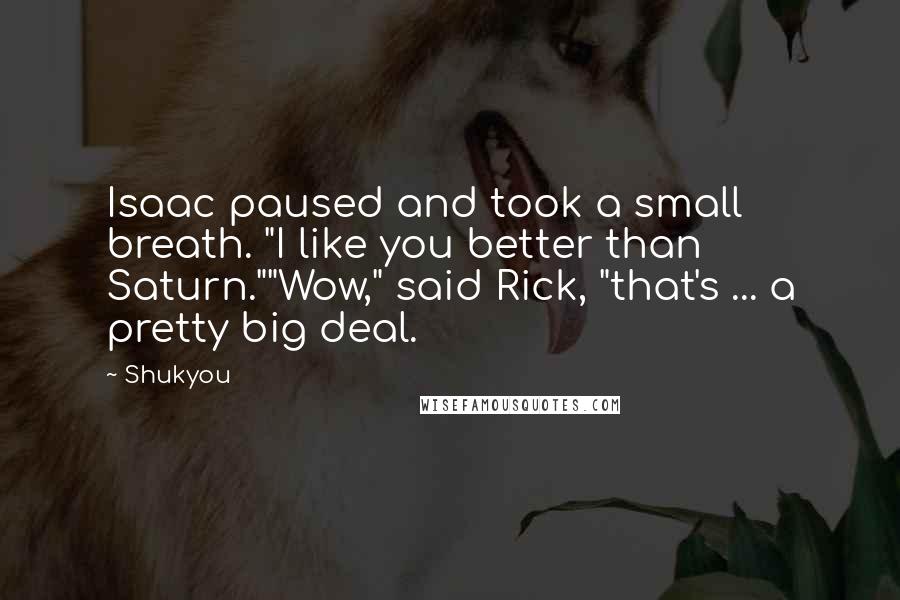 Isaac paused and took a small breath. "I like you better than Saturn.""Wow," said Rick, "that's ... a pretty big deal.

~ Shukyou

WISEFAMOUSQUOTES.COM